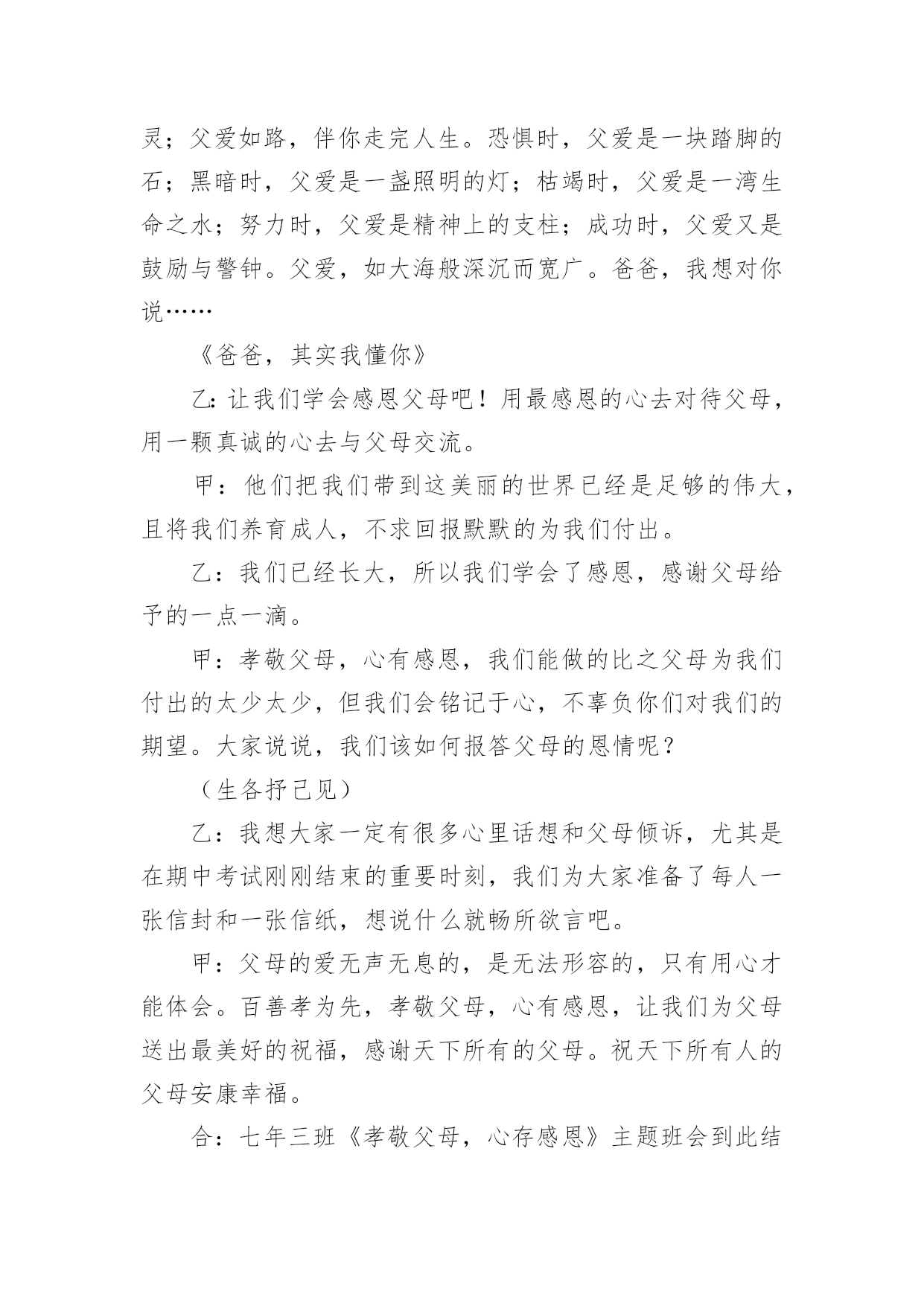 灵；父爱如路，伴你走完人生。恐惧时，父爱是一块踏脚的石；黑暗时，父爱是一盏照明的灯；枯竭时，父爱是一湾生命之水；努力时，父爱是精神上的支柱；成功时，父爱又是鼓励与警钟。父爱，如大海般深沉而宽广。爸爸，我想对你说……

《爸爸，其实我懂你》

乙:让我们学会感恩父母吧！用最感恩的心去对待父母，用一颗真诚的心去与父母交流。

甲：他们把我们带到这美丽的世界已经是足够的伟大，且将我们养育成人，不求回报默默的为我们付出。

乙：我们已经长大，所以我们学会了感恩，感谢父母给予的一点一滴。

甲：孝敬父母，心有感恩，我们能做的比之父母为我们付出的太少太少，但我们会铭记于心，不辜负你们对我们的期望。大家说说，我们该如何报答父母的恩情呢？

（生各抒己见）

乙：我想大家一定有很多心里话想和父母倾诉，尤其是在期中考试刚刚结束的重要时刻，我们为大家准备了每人一张信封和一张信纸，想说什么就畅所欲言吧。

甲：父母的爱无声无息的，是无法形容的，只有用心才能体会。百善孝为先，孝敬父母，心有感恩，让我们为父母送出最美好的祝福，感谢天下所有的父母。祝天下所有人的父母安康幸福。

合：七年三班《孝敬父母，心存感恩》主题班会到此结